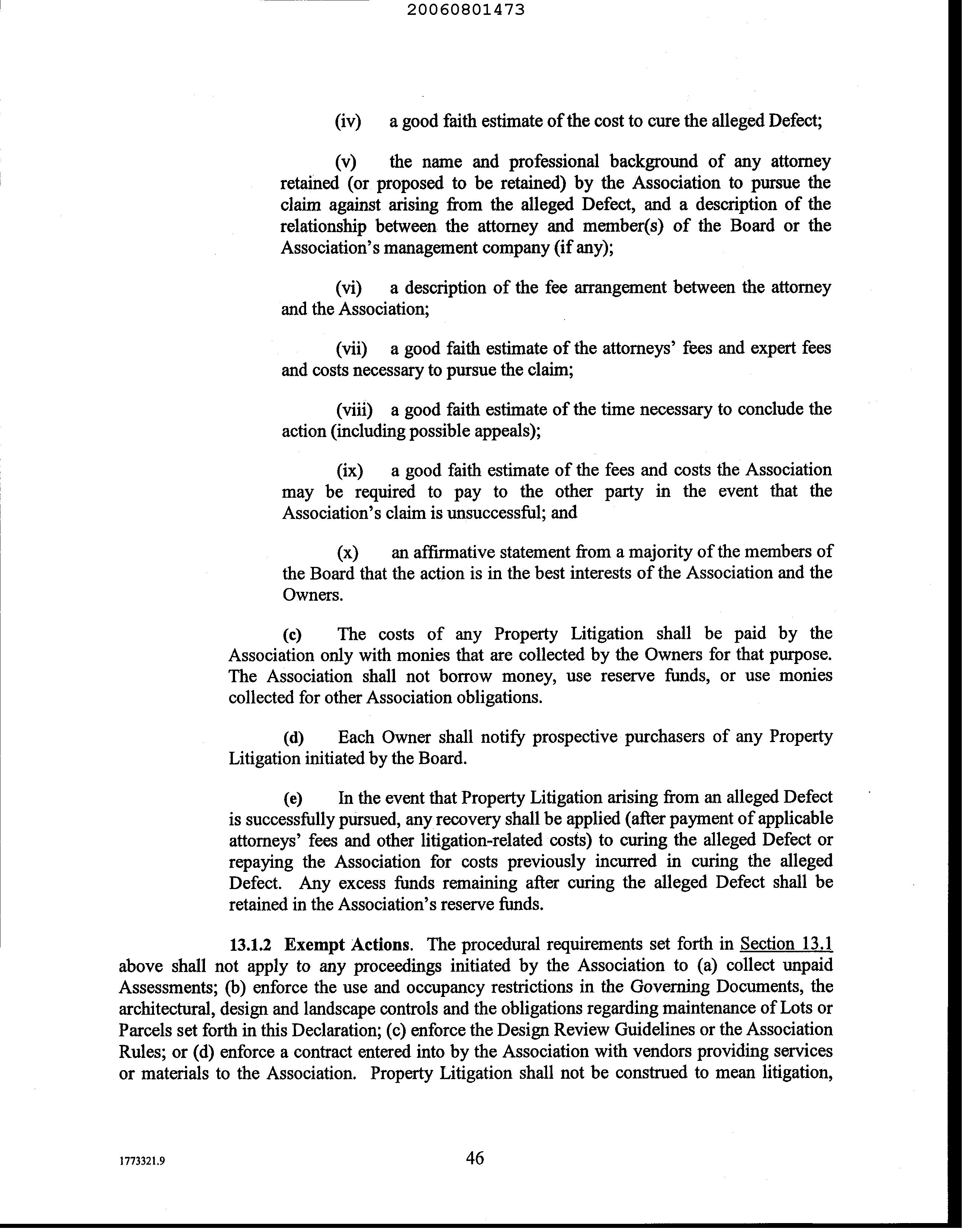 20060801473

(iv) a good faith estimate of the cost to cure the alleged Defect;

(v) the name and professional background of any attorney retained (or proposed to be retained) by the Association to pursue the claim against arising from the alleged Defect, and a description of the relationship between the attorney and member(s) of the Board or the Association's management company (if any);

(vi) a description of the fee arrangement between the attorney and the Association;

(vii) a good faith estimate of the attorneys' fees and expert fees and costs necessary to pursue the claim;

(viii) a good faith estimate of the time necessary to conclude the action (including possible appeals);

(ix) a good faith estimate of the fees and costs the Association may be required to pay to the other party in the event that the Association's claim is unsuccessful; and

(x) an affirmative statement from a majority of the members of the Board that the action is in the best interests of the Association and the Owners.

(c) The costs of any Property Litigation shall be paid by the Association only with monies that are collected by the Owners for that purpose. The Association shall not borrow money, use reserve funds, or use monies collected for other Association obligations.

(d) Each Owner shall notify prospective purchasers of any Property Litigation initiated by the Board.

(e) In the event that Property Litigation arising from an alleged Defect is successfully pursued, any recovery shall be applied (after payment of applicable attorneys' fees and other litigation-related costs) to curing the alleged Defect or repaying the Association for costs previously incurred in curing the alleged Defect. Any excess funds remaining after curing the alleged Defect shall be retained in the Association's reserve funds.

13.1.2 Exempt Actions. The procedural requirements set forth in Section 13.1 above shall not apply to any proceedings initiated by the Association to (a) collect unpaid Assessments; (b) enforce the use and occupancy restrictions in the Governing Documents, the architectural, design and landscape controls and the obligations regarding maintenance of Lots or Parcels set forth in this Declaration; (c) enforce the Design Review Guidelines or the Association Rules; or (d) enforce a contract entered into by the Association with vendors providing services or materials to the Association. Property Litigation shall not be construed to mean litigation,

1773321.9 46